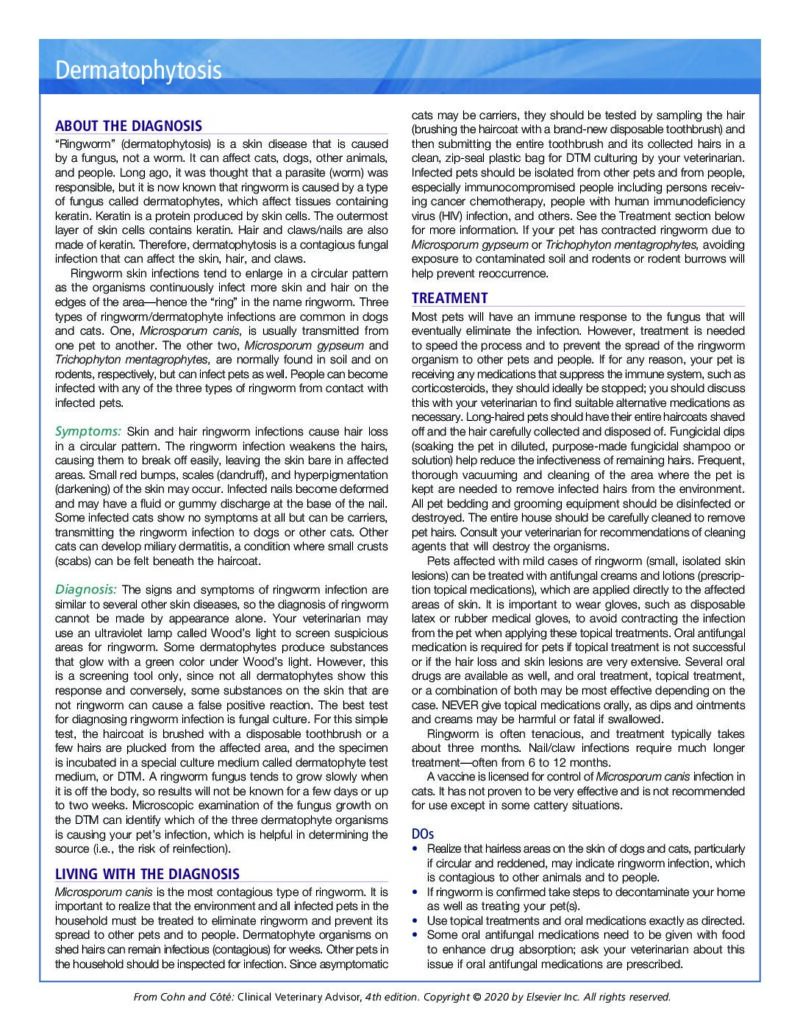 Dermatophytosis

ABOUT THE DIAGNOSIS

"Ringworm" (dermatophytosis) is a skin disease that is caused by a fungus, not a worm. It can affect cats, dogs, other animals, and people. Long ago, it was thought that a parasite (worm) was responsible, but it is now known that ringworm is caused by a type of fungus called dermatophytes, which affect tissues containing keratin. Keratin is a protein produced by skin cells. The outermost layer of skin cells contains keratin. Hair and claws/nails are also made of keratin. Therefore, dermatophytosis is a contagious fungal infection that can affect the skin, hair, and claws.

Ringworm skin infections tend to enlarge in a circular pattern as the organisms continuously infect more skin and hair on the edges of the area—hence the "ring" in the name ringworm. Three types of ringworm/dermatophyte infections are common in dogs and cats. One, Microsporum canis, is usually transmitted from one pet to another. The other two, Microsporum gypseum and Trichophyton mentagrophytes, are normally found in soil and on rodents, respectively, but can infect pets as well. People can become infected with any of the three types of ringworm from contact with infected pets.

Symptoms: Skin and hair ringworm infections cause hair loss in a circular pattern. The ringworm infection weakens the hairs, causing them to break off easily, leaving the skin bare in affected areas. Small red bumps, scales (dandruff), and hyperpigmentation (darkening) of the skin may occur. Infected nails become deformed and may have a fluid or gummy discharge at the base of the nail. Some infected cats show no symptoms at all but can be carriers, transmitting the ringworm infection to dogs or other cats. Other cats can develop miliary dermatitis, a condition where small crusts (scabs) can be felt beneath the haircoat.

Diagnosis: The signs and symptoms of ringworm infection are similar to several other skin diseases, so the diagnosis of ringworm cannot be made by appearance alone. Your veterinarian may use an ultraviolet lamp called Wood's light to screen suspicious areas for ringworm. Some dermatophytes produce substances that glow with a green color under Wood's light. However, this is a screening tool only, since not all dermatophytes show this response and conversely, some substances on the skin that are not ringworm can cause a false positive reaction. The best test for diagnosing ringworm infection is fungal culture. For this simple test, the haircoat is brushed with a disposable toothbrush or a few hairs are plucked from the affected area, and the specimen is incubated in a special culture medium called dermatophyte test medium, or DTM. A ringworm fungus tends to grow slowly when it is off the body, so results will not be known for a few days or up to two weeks. Microscopic examination of the fungus growth on the DTM can identify which of the three dermatophyte organisms is causing your pet's infection, which is helpful in determining the source (i.e., the risk of reinfection).

LIVING WITH THE DIAGNOSIS

Microsporum canis is the most contagious type of ringworm. It is important to realize that the environment and all infected pets in the household must be treated to eliminate ringworm and prevent its spread to other pets and to people. Dermatophyte organisms on shed hairs can remain infectious (contagious) for weeks. Other pets in the household should be inspected for infection. Since asymptomatic cats may be carriers, they should be tested by sampling the hair (brushing the haircoat with a brand-new disposable toothbrush) and then submitting the entire toothbrush and its collected hairs in a clean, zip-seal plastic bag for DTM culturing by your veterinarian. Infected pets should be isolated from other pets and from people, especially immunocompromised people including persons receiving cancer chemotherapy, people with human immunodeficiency virus (HIV) infection, and others. See the Treatment section below for more information. If your pet has contracted ringworm due to Microsporum gypseum or Trichophyton mentagrophytes, avoiding exposure to contaminated soil and rodents or rodent burrows will help prevent reoccurrence.

TREATMENT

Most pets will have an immune response to the fungus that will eventually eliminate the infection. However, treatment is needed to speed the process and to prevent the spread of the ringworm organism to other pets and people. If for any reason, your pet is receiving any medications that suppress the immune system, such as corticosteroids, they should ideally be stopped; you should discuss this with your veterinarian to find suitable alternative medications as necessary. Long-haired pets should have their entire haircoats shaved off and the hair carefully collected and disposed of. Fungicidal dips (soaking the pet in diluted, purpose-made fungicidal shampoo or solution) help reduce the infectiveness of remaining hairs. Frequent, thorough vacuuming and cleaning of the area where the pet is kept are needed to remove infected hairs from the environment. All pet bedding and grooming equipment should be disinfected or destroyed. The entire house should be carefully cleaned to remove pet hairs. Consult your veterinarian for recommendations of cleaning agents that will destroy the organisms.

Pets affected with mild cases of ringworm (small, isolated skin lesions) can be treated with antifungal creams and lotions (prescription topical medications), which are applied directly to the affected areas of skin. It is important to wear gloves, such as disposable latex or rubber medical gloves, to avoid contracting the infection from the pet when applying these topical treatments. Oral antifungal medication is required for pets if topical treatment is not successful or if the hair loss and skin lesions are very extensive. Several oral drugs are available as well, and oral treatment, topical treatment, or a combination of both may be most effective depending on the case. NEVER give topical medications orally, as dips and ointments and creams may be harmful or fatal if swallowed.

Ringworm is often tenacious, and treatment typically takes about three months. Nail/claw infections require much longer treatment—often from 6 to 12 months.

A vaccine is licensed for control of Microsporum canis infection in cats. It has not proven to be very effective and is not recommended for use except in some cattery situations.

DOs

• Realize that hairless areas on the skin of dogs and cats, particularly if circular and reddened, may indicate ringworm infection, which is contagious to other animals and to people.
• If ringworm is confirmed take steps to decontaminate your home as well as treating your pet(s).
• Use topical treatments and oral medications exactly as directed.
• Some oral antifungal medications need to be given with food to enhance drug absorption; ask your veterinarian about this issue if oral antifungal medications are prescribed.

From Cohn and Côté: Clinical Veterinary Advisor, 4th edition. Copyright © 2020 by Elsevier Inc. All rights reserved.